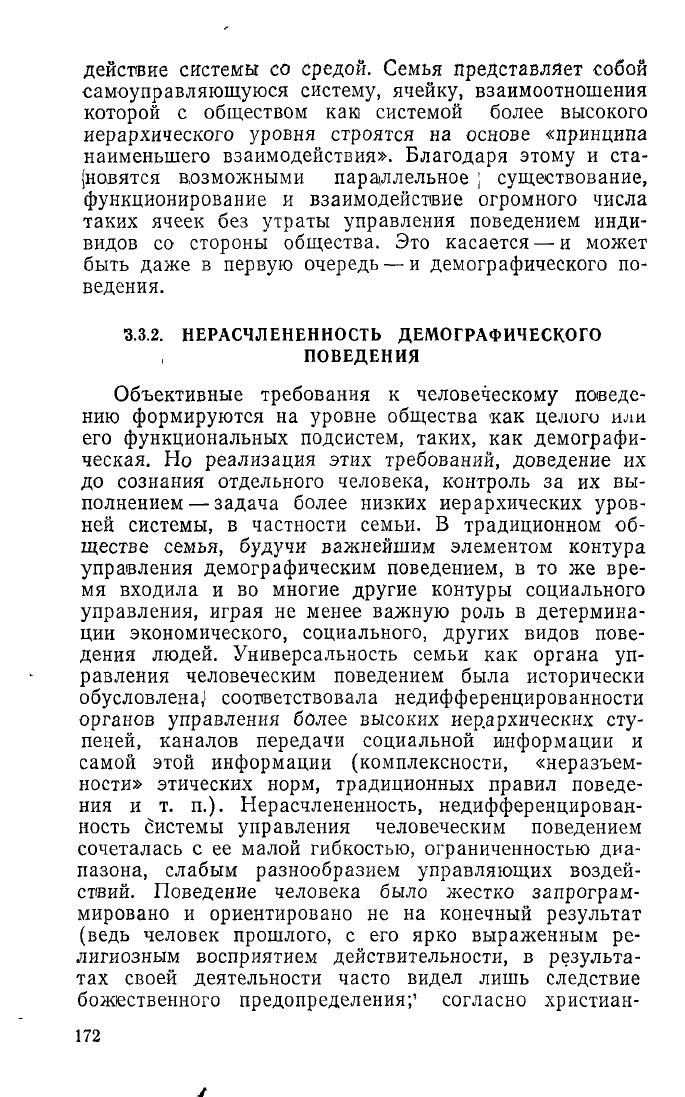 действие системы со средой. Семья представляет собой самоуправляющуюся систему, ячейку, взаимоотношения которой с обществом как системой более высокого иерархического уровня строятся на основе «принципа наименьшего взаимодействия». Благодаря этому и становятся возможными параллельное существование, функционирование и взаимодействие огромного числа таких ячеек без утраты управления поведением индивидов со стороны общества. Это касается — и может быть даже в первую очередь — и демографического поведения.

3.3.2. НЕРАСЧЛЕНЕННОСТЬ ДЕМОГРАФИЧЕСКОГО ПОВЕДЕНИЯ

Объективные требования к человеческому поведению формируются на уровне общества как целого или его функциональных подсистем, таких, как демографическая. Но реализация этих требований, доведение их до сознания отдельного человека, контроль за их выполнением — задача более низких иерархических уровней системы, в частности семьи. В традиционном обществе семья, будучи важнейшим элементом контура управления демографическим поведением, в то же время входила и во многие другие контуры социального управления, играя не менее важную роль в детерминации экономического, социального, других видов поведения людей. Универсальность семьи как органа управления человеческим поведением была исторически обусловлена, соответствовала недифференцированности органов управления более высоких иерархических ступеней, каналов передачи социальной информации и самой этой информации (комплексности, «неразъемности» этических норм, традиционных правил поведения и т. п.). Нерасчлененность, недифференцированность системы управления человеческим поведением сочеталась с ее малой гибкостью, ограниченностью диапазона, слабым разнообразием управляющих воздействий. Поведение человека было жестко запрограммировано и ориентировано не на конечный результат (ведь человек прошлого, с его ярко выраженным религиозным восприятием действительности, в результатах своей деятельности часто видел лишь следствие божественного предопределения; согласно христиан-

172